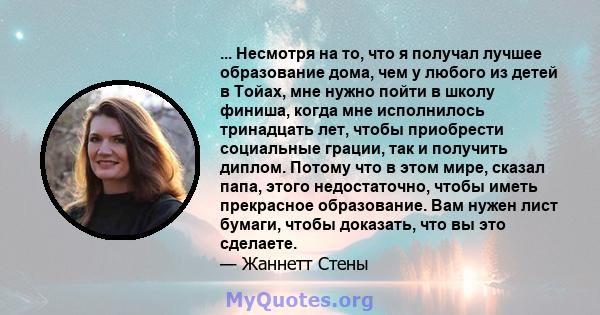 ... Несмотря на то, что я получал лучшее образование дома, чем у любого из детей в Тойах, мне нужно пойти в школу финиша, когда мне исполнилось тринадцать лет, чтобы приобрести социальные грации, так и получить диплом. Потому что в этом мире, сказал папа, этого недостаточно, чтобы иметь прекрасное образование. Вам нужен лист бумаги, чтобы доказать, что вы это сделаете.
— Жаннетт Стены

MyQuotes.org